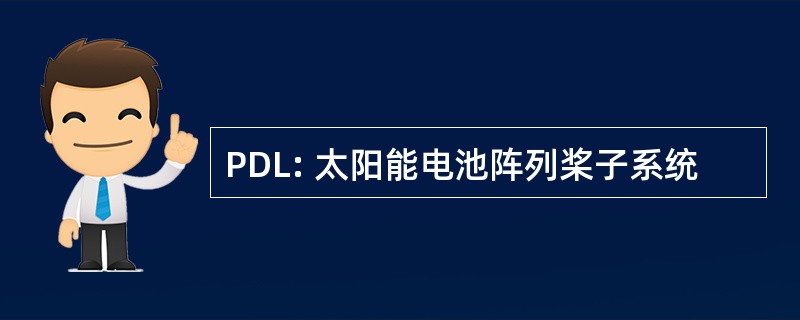 PDL: 太阳能电池阵列桨子系统